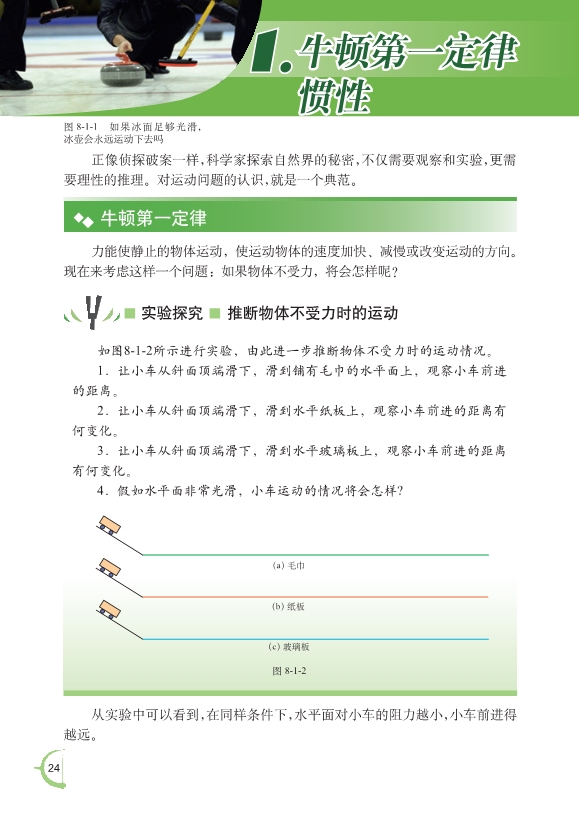 1. 牛顿第一定律
惯性

图 8-1-1　如果冰面足够光滑，冰壶会永远运动下去吗

正像侦探破案一样，科学家探索自然界的秘密，不仅需要观察和实验，更需要理性的推理。对运动问题的认识，就是一个典范。

牛顿第一定律

力能使静止的物体运动，使运动物体的速度加快、减慢或改变运动的方向。现在来考虑这样一个问题：如果物体不受力，将会怎样呢？

实验探究　推断物体不受力时的运动

如图8-1-2所示进行实验，由此进一步推断物体不受力时的运动情况。

1．让小车从斜面顶端滑下，滑到铺有毛巾的水平面上，观察小车前进的距离。

2．让小车从斜面顶端滑下，滑到水平纸板上，观察小车前进的距离有何变化。

3．让小车从斜面顶端滑下，滑到水平玻璃板上，观察小车前进的距离有何变化。

4．假如水平面非常光滑，小车运动的情况将会怎样？

(a) 毛巾

(b) 纸板

(c) 玻璃板

图 8-1-2

从实验中可以看到，在同样条件下，水平面对小车的阻力越小，小车前进得越远。

24